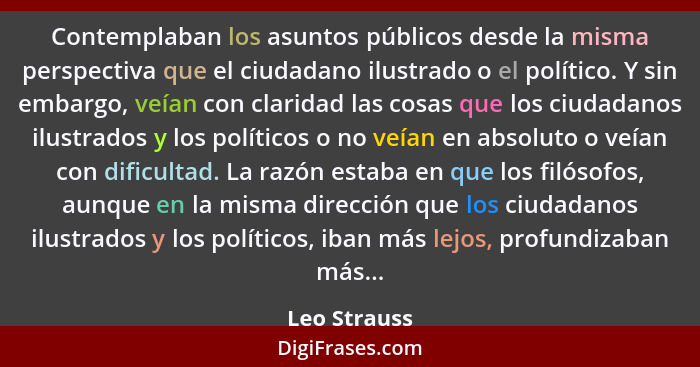 Contemplaban los asuntos públicos desde la misma perspectiva que el ciudadano ilustrado o el político. Y sin embargo, veían con claridad las cosas que los ciudadanos ilustrados y los políticos o no veían en absoluto o veían con dificultad. La razón estaba en que los filósofos, aunque en la misma dirección que los ciudadanos ilustrados y los políticos, iban más lejos, profundizaban más...

Leo Strauss

DigiFrases.com